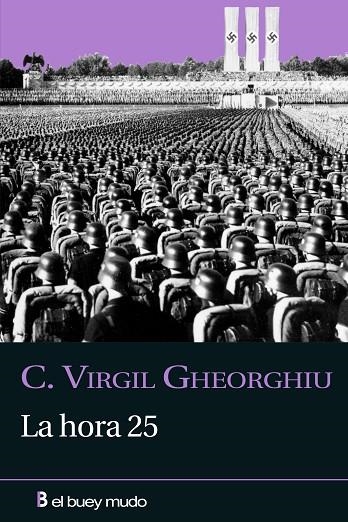 C. VIRGIL GHEORGHIU

La hora 25

B el buey mudo